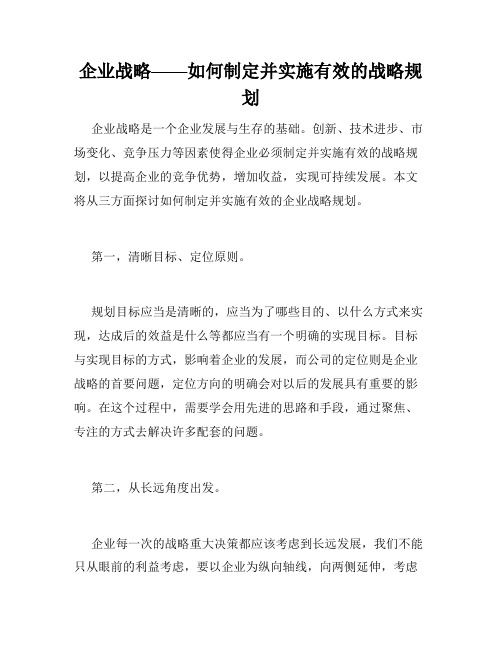 企业战略——如何制定并实施有效的战略规划

企业战略是一个企业发展与生存的基础。创新、技术进步、市场变化、竞争压力等因素使得企业必须制定并实施有效的战略规划，以提高企业的竞争优势，增加收益，实现可持续发展。本文将从三方面探讨如何制定并实施有效的企业战略规划。

第一，清晰目标、定位原则。

规划目标应当是清晰的，应当为了哪些目的、以什么方式来实现，达成后的效益是什么等都应当有一个明确的实现目标。目标与实现目标的方式，影响着企业的发展，而公司的定位则是企业战略的首要问题，定位方向的明确会对以后的发展具有重要的影响。在这个过程中，需要学会用先进的思路和手段，通过聚焦、专注的方式去解决许多配套的问题。

第二，从长远角度出发。

企业每一次的战略重大决策都应该考虑到长远发展，我们不能只从眼前的利益考虑，要以企业为纵向轴线，向两侧延伸，考虑